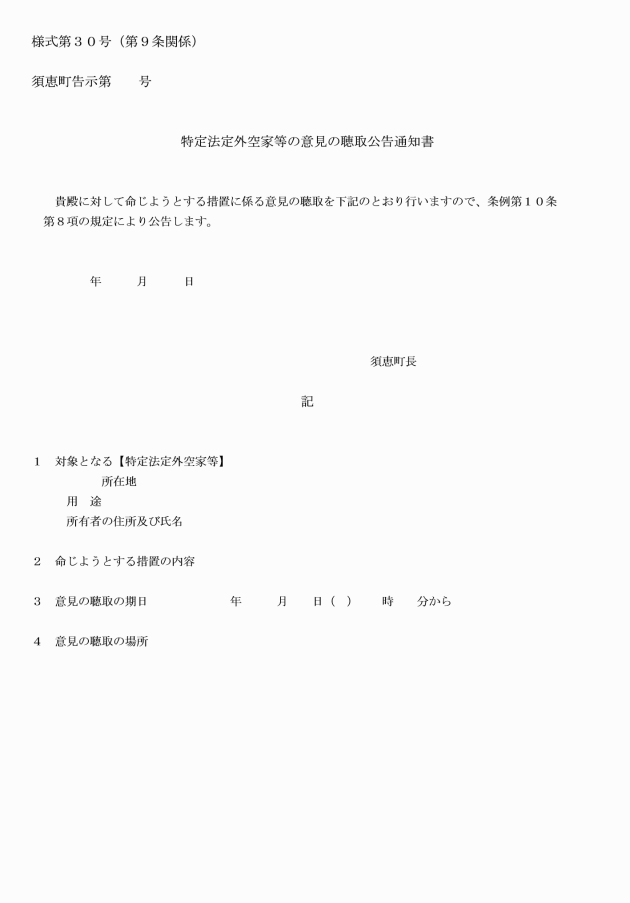 様式第３０号（第９条関係）

須恵町告示第　　号

特定法定外空家等の意見の聴取公告通知書

貴殿に対して命じようとする措置に係る意見の聴取を下記のとおり行いますので、条例第１０条第８項の規定により公告します。

年　　月　　日

須恵町長

記

１　対象となる【特定法定外空家等】
所在地
用　途
所有者の住所及び氏名

２　命じようとする措置の内容

３　意見の聴取の期日　　　年　　月　　日（　）　　時　　分から

４　意見の聴取の場所